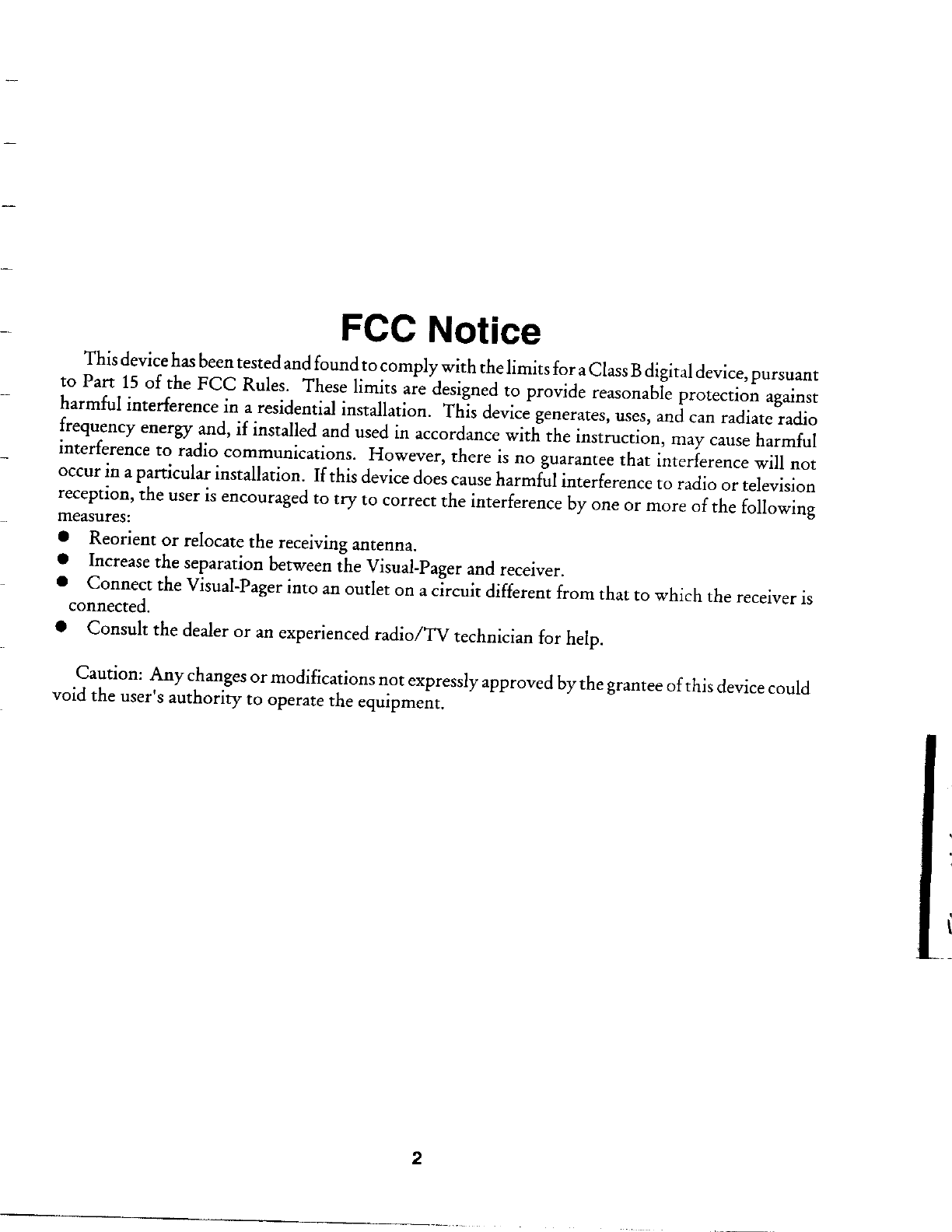 FCC Notice

This device has been tested and found to comply with the limits for a Class B digital device, pursuant to Part 15 of the FCC Rules. These limits are designed to provide reasonable protection against harmful interference in a residential installation. This device generates, uses, and can radiate radio frequency energy and, if installed and used in accordance with the instruction, may cause harmful interference to radio communications. However, there is no guarantee that interference will not occur in a particular installation. If this device does cause harmful interference to radio or television reception, the user is encouraged to try to correct the interference by one or more of the following measures:

• Reorient or relocate the receiving antenna.
• Increase the separation between the Visual-Pager and receiver.
• Connect the Visual-Pager into an outlet on a circuit different from that to which the receiver is connected.
• Consult the dealer or an experienced radio/TV technician for help.

Caution: Any changes or modifications not expressly approved by the grantee of this device could void the user's authority to operate the equipment.

2